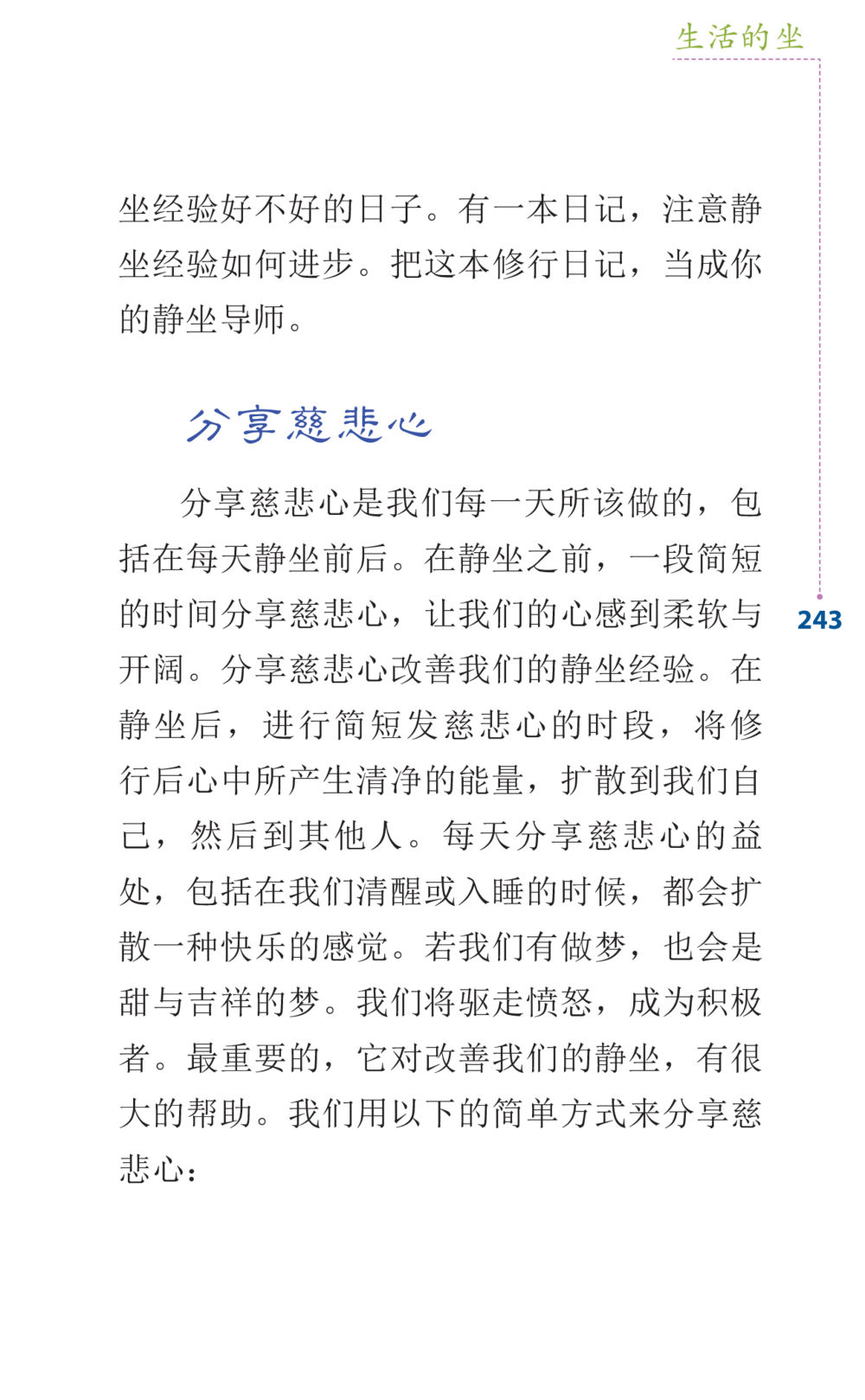 生活的坐

坐经验好不好的日子。有一本日记，注意静坐经验如何进步。把这本修行日记，当成你的静坐导师。

分享慈悲心

分享慈悲心是我们每一天所该做的，包括在每天静坐前后。在静坐之前，一段简短的时间分享慈悲心，让我们的心感到柔软与开阔。分享慈悲心改善我们的静坐经验。在静坐后，进行简短发慈悲心的时段，将修行后心中所产生清净的能量，扩散到我们自己，然后到其他人。每天分享慈悲心的益处，包括在我们清醒或入睡的时候，都会扩散一种快乐的感觉。若我们有做梦，也会是甜与吉祥的梦。我们将驱走愤怒，成为积极者。最重要的，它对改善我们的静坐，有很大的帮助。我们用以下的简单方式来分享慈悲心：

243